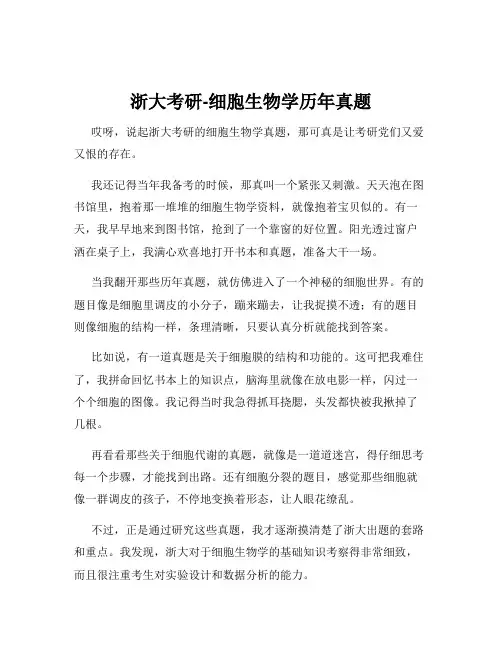 浙大考研-细胞生物学历年真题

哎呀，说起浙大考研的细胞生物学真题，那可真是让考研党们又爱又恨的存在。

我还记得当年我备考的时候，那真叫一个紧张又刺激。天天泡在图书馆里，抱着那一堆堆的细胞生物学资料，就像抱着宝贝似的。有一天，我早早地来到图书馆，抢到了一个靠窗的好位置。阳光透过窗户洒在桌子上，我满心欢喜地打开书本和真题，准备大干一场。

当我翻开那些历年真题，就仿佛进入了一个神秘的细胞世界。有的题目像是细胞里调皮的小分子，蹦来蹦去，让我捉摸不透；有的题目则像细胞的结构一样，条理清晰，只要认真分析就能找到答案。

比如说，有一道真题是关于细胞膜的结构和功能的。这可把我难住了，我拼命回忆书本上的知识点，脑海里就像在放电影一样，闪过一个个细胞的图像。我记得当时我急得抓耳挠腮，头发都快被我揪掉了几根。

再看看那些关于细胞代谢的真题，就像是一道道迷宫，得仔细思考每一个步骤，才能找到出路。还有细胞分裂的题目，感觉那些细胞就像一群调皮的孩子，不停地变换着形态，让人眼花缭乱。

不过，正是通过研究这些真题，我才逐渐摸清楚了浙大出题的套路和重点。我发现，浙大对于细胞生物学的基础知识考察得非常细致，而且很注重考生对实验设计和数据分析的能力。